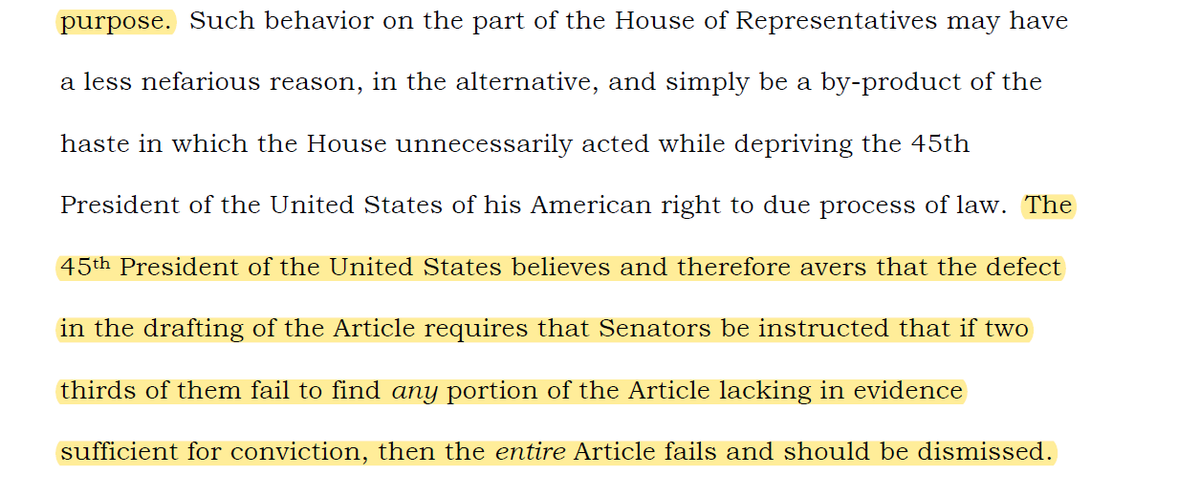 purpose. Such behavior on the part of the House of Representatives may have a less nefarious reason, in the alternative, and simply be a by-product of the haste in which the House unnecessarily acted while depriving the 45th President of the United States of his American right to due process of law. The 45th President of the United States believes and therefore avers that the defect in the drafting of the Article requires that Senators be instructed that if two thirds of them fail to find any portion of the Article lacking in evidence sufficient for conviction, then the entire Article fails and should be dismissed.